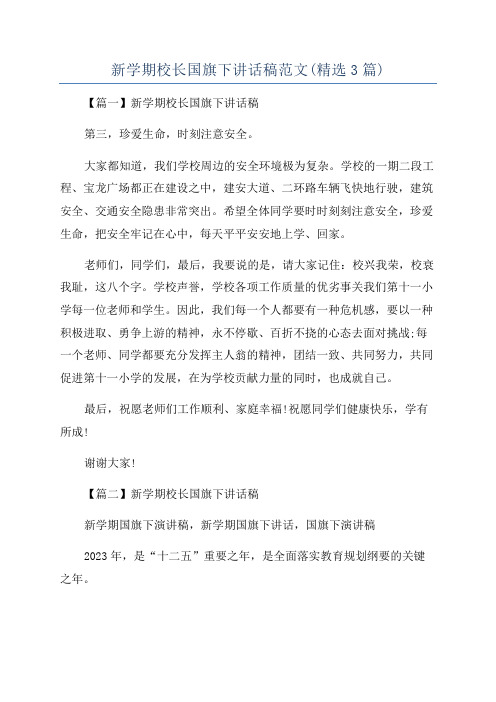 新学期校长国旗下讲话稿范文(精选3篇)

【篇一】新学期校长国旗下讲话稿

第三，珍爱生命，时刻注意安全。

大家都知道，我们学校周边的安全环境极为复杂。学校的一期二段工程、宝龙广场都正在建设之中，建安大道、二环路车辆飞快地行驶，建筑安全、交通安全隐患非常突出。希望全体同学要时时刻刻注意安全，珍爱生命，把安全牢记在心中，每天平平安安地上学、回家。

老师们，同学们，最后，我要说的是，请大家记住：校兴我荣，校衰我耻，这八个字。学校声誉，学校各项工作质量的优劣事关我们第十一小学每一位老师和学生。因此，我们每一个人都要有一种危机感，要以一种积极进取、勇争上游的精神，永不停歇、百折不挠的心态去面对挑战;每一个老师、同学都要充分发挥主人翁的精神，团结一致、共同努力，共同促进第十一小学的发展，在为学校贡献力量的同时，也成就自己。

最后，祝愿老师们工作顺利、家庭幸福!祝愿同学们健康快乐，学有所成!

谢谢大家!

【篇二】新学期校长国旗下讲话稿

新学期国旗下演讲稿，新学期国旗下讲话，国旗下演讲稿

2023年，是“十二五”重要之年，是全面落实教育规划纲要的关键之年。